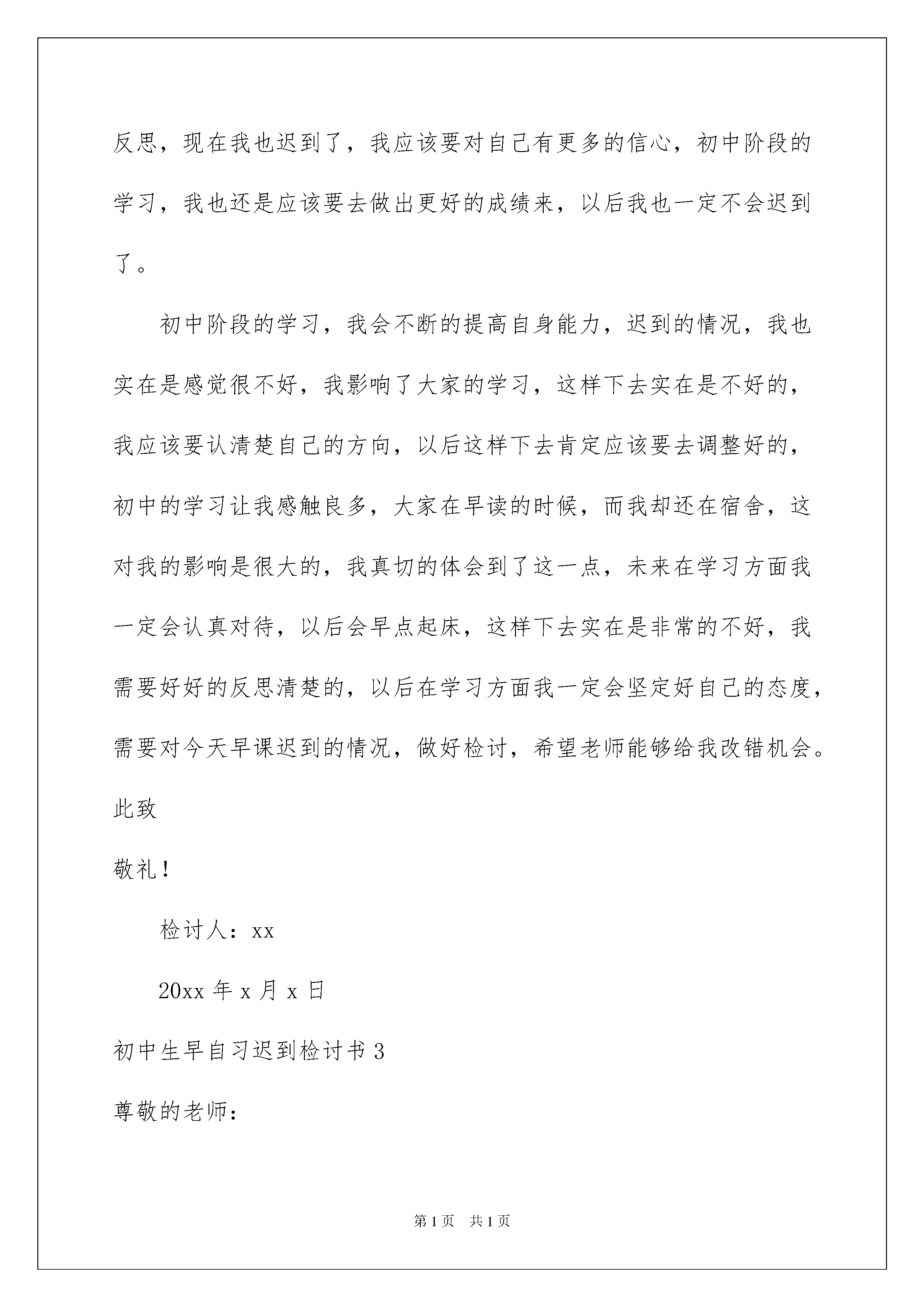 反思，现在我也迟到了，我应该要对自己有更多的信心，初中阶段的学习，我也还是应该要去做出更好的成绩来，以后我也一定不会迟到了。

初中阶段的学习，我会不断的提高自身能力，迟到的情况，我也实在是感觉很不好，我影响了大家的学习，这样下去实在是不好的，我应该要认清楚自己的方向，以后这样下去肯定应该要去调整好的，初中的学习让我感触良多，大家在早读的时候，而我却还在宿舍，这对我的影响是很大的，我真切的体会到了这一点，未来在学习方面我一定会认真对待，以后会早点起床，这样下去实在是非常的不好，我需要好好的反思清楚的，以后在学习方面我一定会坚定好自己的态度，需要对今天早课迟到的情况，做好检讨，希望老师能够给我改错机会。

此致

敬礼！

检讨人：xx

20xx 年 x 月 x 日

初中生早自习迟到检讨书 3

尊敬的老师：

第 1 页 共 1 页